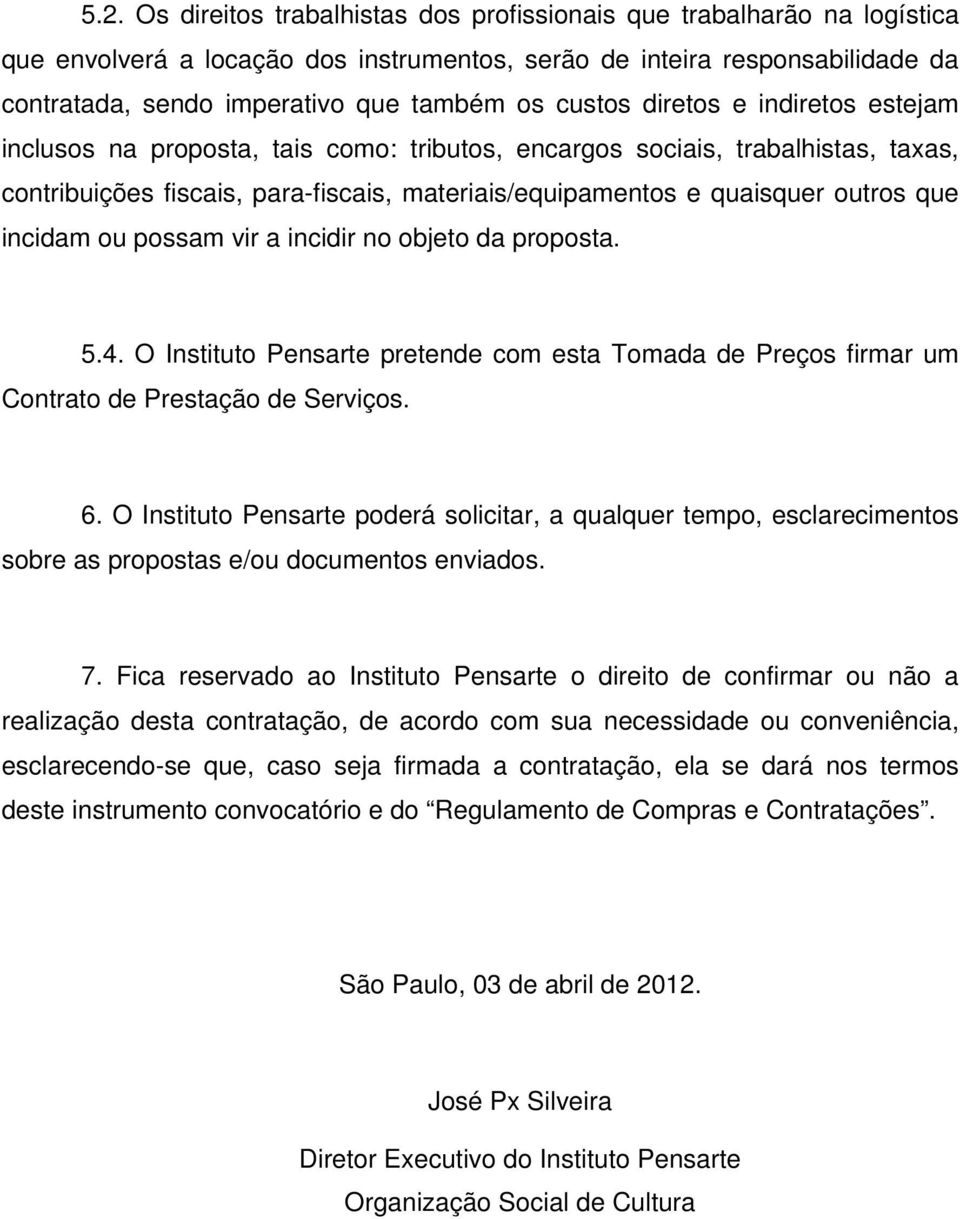 5.2. Os direitos trabalhistas dos profissionais que trabalharão na logística que envolverá a locação dos instrumentos, serão de inteira responsabilidade da contratada, sendo imperativo que também os custos diretos e indiretos estejam inclusos na proposta, tais como: tributos, encargos sociais, trabalhistas, taxas, contribuições fiscais, para-fiscais, materiais/equipamentos e quaisquer outros que incidam ou possam vir a incidir no objeto da proposta.

5.4. O Instituto Pensarte pretende com esta Tomada de Preços firmar um Contrato de Prestação de Serviços.

6. O Instituto Pensarte poderá solicitar, a qualquer tempo, esclarecimentos sobre as propostas e/ou documentos enviados.

7. Fica reservado ao Instituto Pensarte o direito de confirmar ou não a realização desta contratação, de acordo com sua necessidade ou conveniência, esclarecendo-se que, caso seja firmada a contratação, ela se dará nos termos deste instrumento convocatório e do “Regulamento de Compras e Contratações”.

São Paulo, 03 de abril de 2012.

José Px Silveira

Diretor Executivo do Instituto Pensarte

Organização Social de Cultura